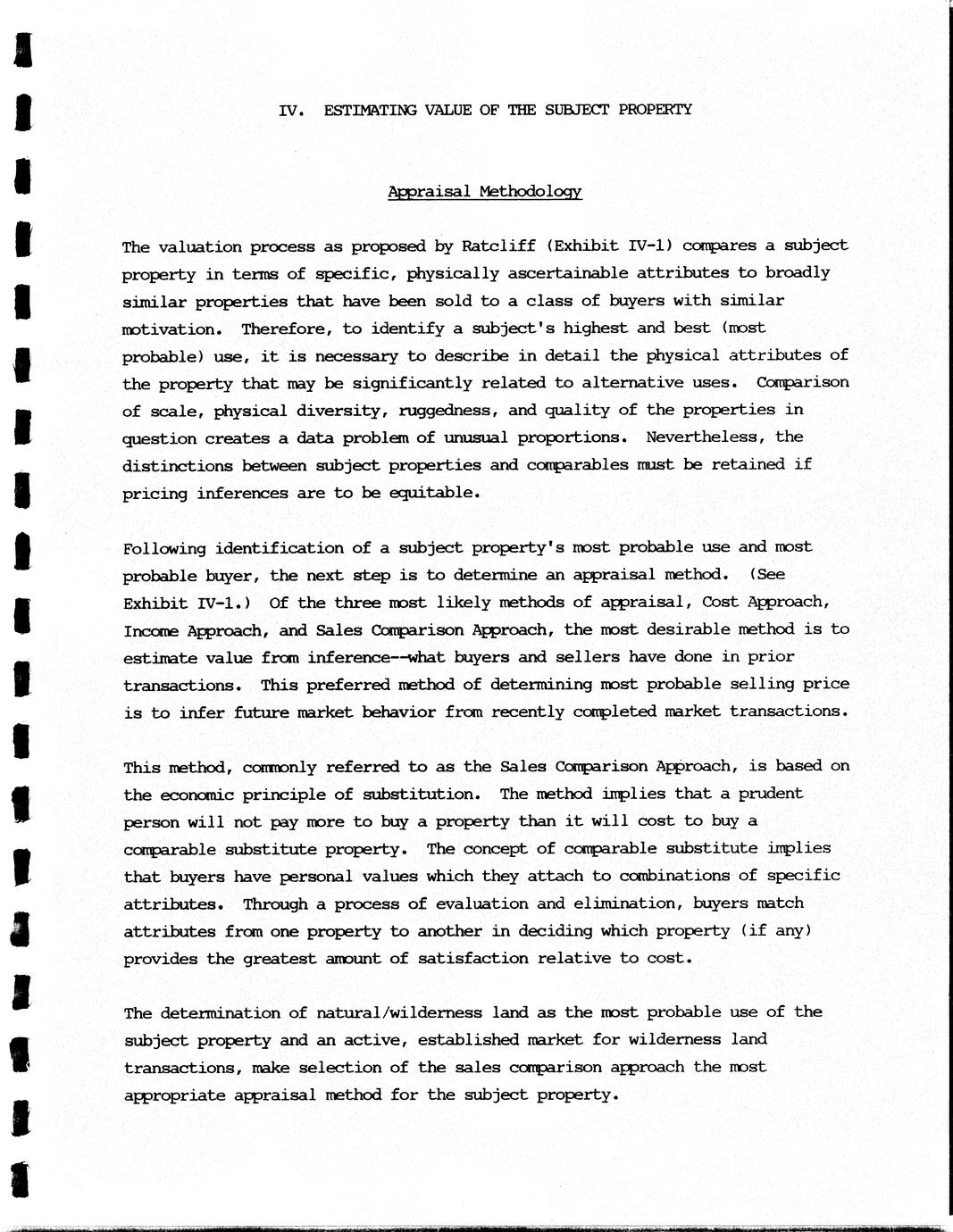 IV. ESTIMATING VALUE OF THE SUBJECT PROPERTY

Appraisal Methodology

The valuation process as proposed by Ratcliff (Exhibit IV-1) compares a subject property in terms of specific, physically ascertainable attributes to broadly similar properties that have been sold to a class of buyers with similar motivation. Therefore, to identify a subject's highest and best (most probable) use, it is necessary to describe in detail the physical attributes of the property that may be significantly related to alternative uses. Comparison of scale, physical diversity, ruggedness, and quality of the properties in question creates a data problem of unusual proportions. Nevertheless, the distinctions between subject properties and comparables must be retained if pricing inferences are to be equitable.

Following identification of a subject property's most probable use and most probable buyer, the next step is to determine an appraisal method. (See Exhibit IV-1.) Of the three most likely methods of appraisal, Cost Approach, Income Approach, and Sales Comparison Approach, the most desirable method is to estimate value from inference--what buyers and sellers have done in prior transactions. This preferred method of determining most probable selling price is to infer future market behavior from recently completed market transactions.

This method, commonly referred to as the Sales Comparison Approach, is based on the economic principle of substitution. The method implies that a prudent person will not pay more to buy a property than it will cost to buy a comparable substitute property. The concept of comparable substitute implies that buyers have personal values which they attach to combinations of specific attributes. Through a process of evaluation and elimination, buyers match attributes from one property to another in deciding which property (if any) provides the greatest amount of satisfaction relative to cost.

The determination of natural/wilderness land as the most probable use of the subject property and an active, established market for wilderness land transactions, make selection of the sales comparison approach the most appropriate appraisal method for the subject property.